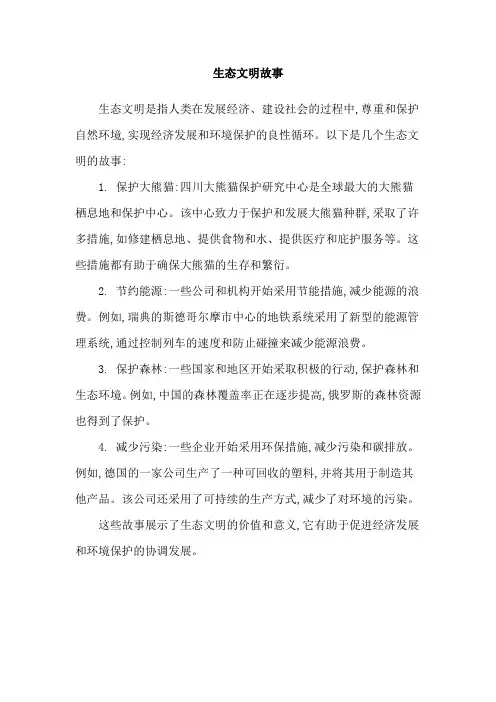 生态文明故事

生态文明是指人类在发展经济、建设社会的过程中,尊重和保护自然环境,实现经济发展和环境保护的良性循环。以下是几个生态文明的故事:

1. 保护大熊猫:四川大熊猫保护研究中心是全球最大的大熊猫栖息地和保护中心。该中心致力于保护和发展大熊猫种群,采取了许多措施,如修建栖息地、提供食物和水、提供医疗和庇护服务等。这些措施都有助于确保大熊猫的生存和繁衍。

2. 节约能源:一些公司和机构开始采用节能措施,减少能源的浪费。例如,瑞典的斯德哥尔摩市中心的地铁系统采用了新型的能源管理系统,通过控制列车的速度和防止碰撞来减少能源浪费。

3. 保护森林:一些国家和地区开始采取积极的行动,保护森林和生态环境。例如,中国的森林覆盖率正在逐步提高,俄罗斯的森林资源也得到了保护。

4. 减少污染:一些企业开始采用环保措施,减少污染和碳排放。例如,德国的一家公司生产了一种可回收的塑料,并将其用于制造其他产品。该公司还采用了可持续的生产方式,减少了对环境的污染。

这些故事展示了生态文明的价值和意义,它有助于促进经济发展和环境保护的协调发展。